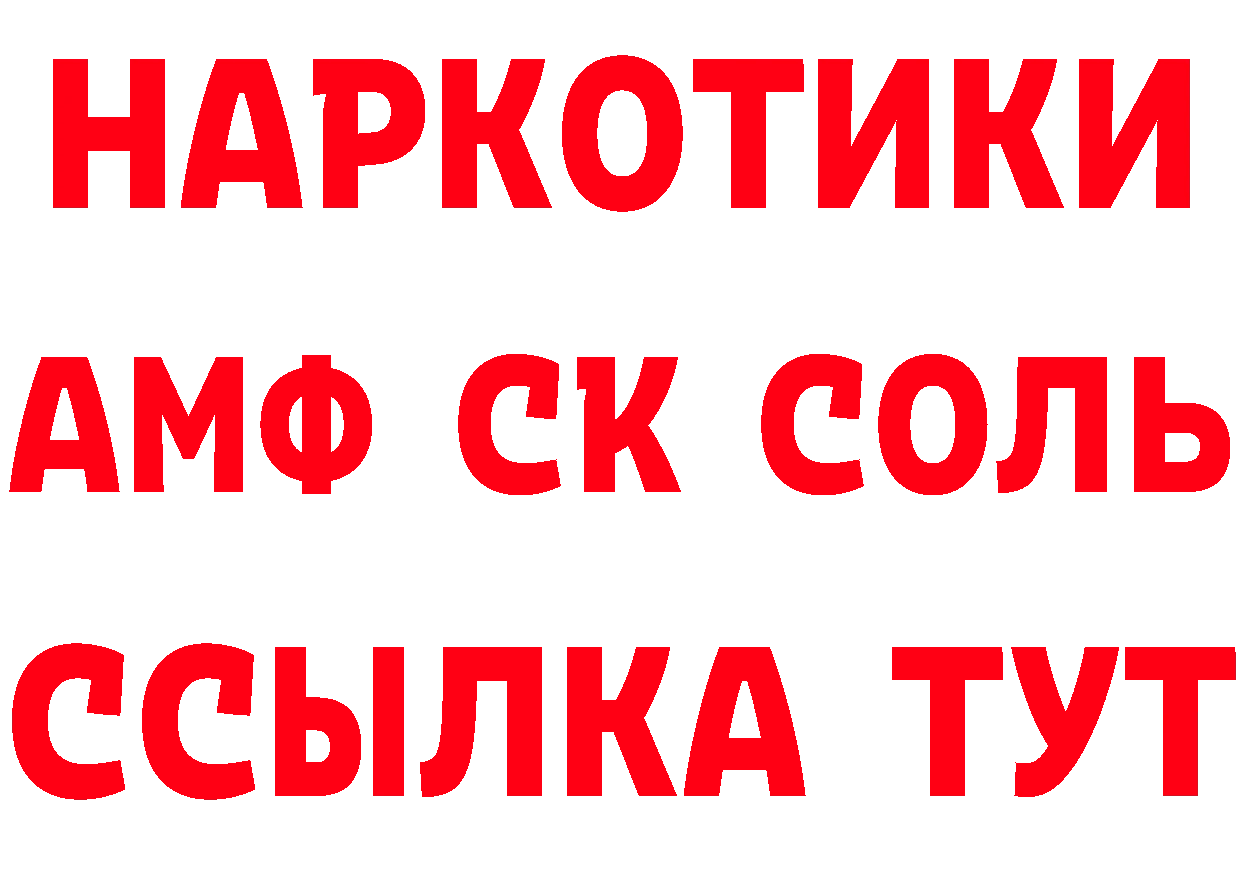 НАРКОТИКИ
АМФ СК СОЛЬ
ССЫЛКА ТУТ